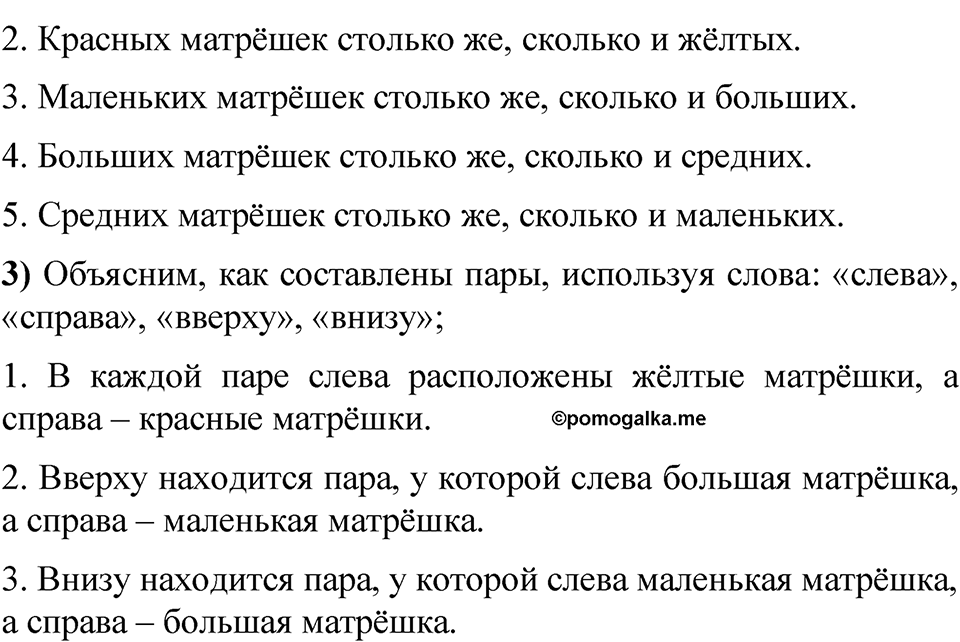 2. Красных матрёшек столько же, сколько и жёлтых.

3. Маленьких матрёшек столько же, сколько и больших.

4. Больших матрёшек столько же, сколько и средних.

5. Средних матрёшек столько же, сколько и маленьких.

3) Объясним, как составлены пары, используя слова: «слева», «справа», «вверху», «внизу»;

1. В каждой паре слева расположены жёлтые матрёшки, а справа – красные матрёшки. ©pomogalka.me

2. Вверху находится пара, у которой слева большая матрёшка, а справа – маленькая матрёшка.

3. Внизу находится пара, у которой слева маленькая матрёшка, а справа – большая матрёшка.